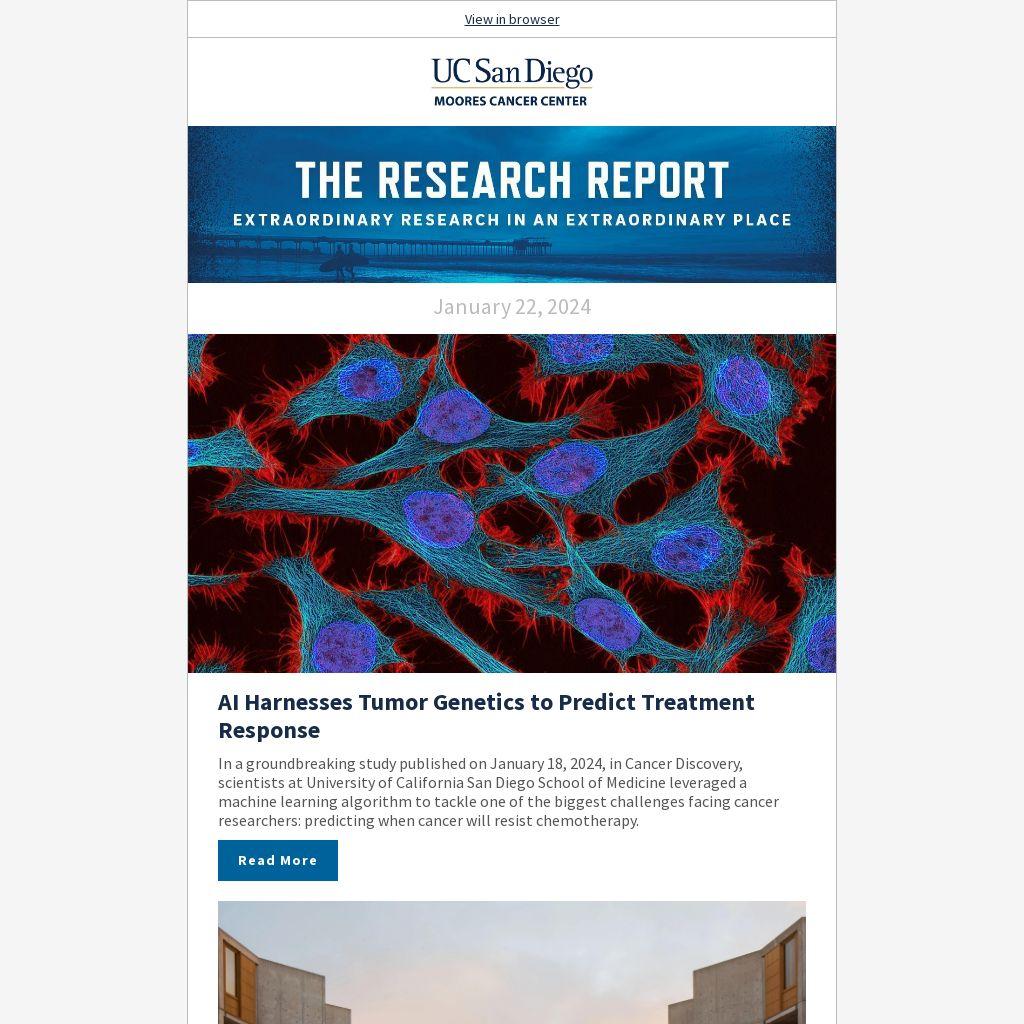 View in browser

UC San Diego
MOORES CANCER CENTER

THE RESEARCH REPORT
EXTRAORDINARY RESEARCH IN AN EXTRAORDINARY PLACE

January 22, 2024

AI Harnesses Tumor Genetics to Predict Treatment Response

In a groundbreaking study published on January 18, 2024, in Cancer Discovery, scientists at University of California San Diego School of Medicine leveraged a machine learning algorithm to tackle one of the biggest challenges facing cancer researchers: predicting when cancer will resist chemotherapy.

Read More